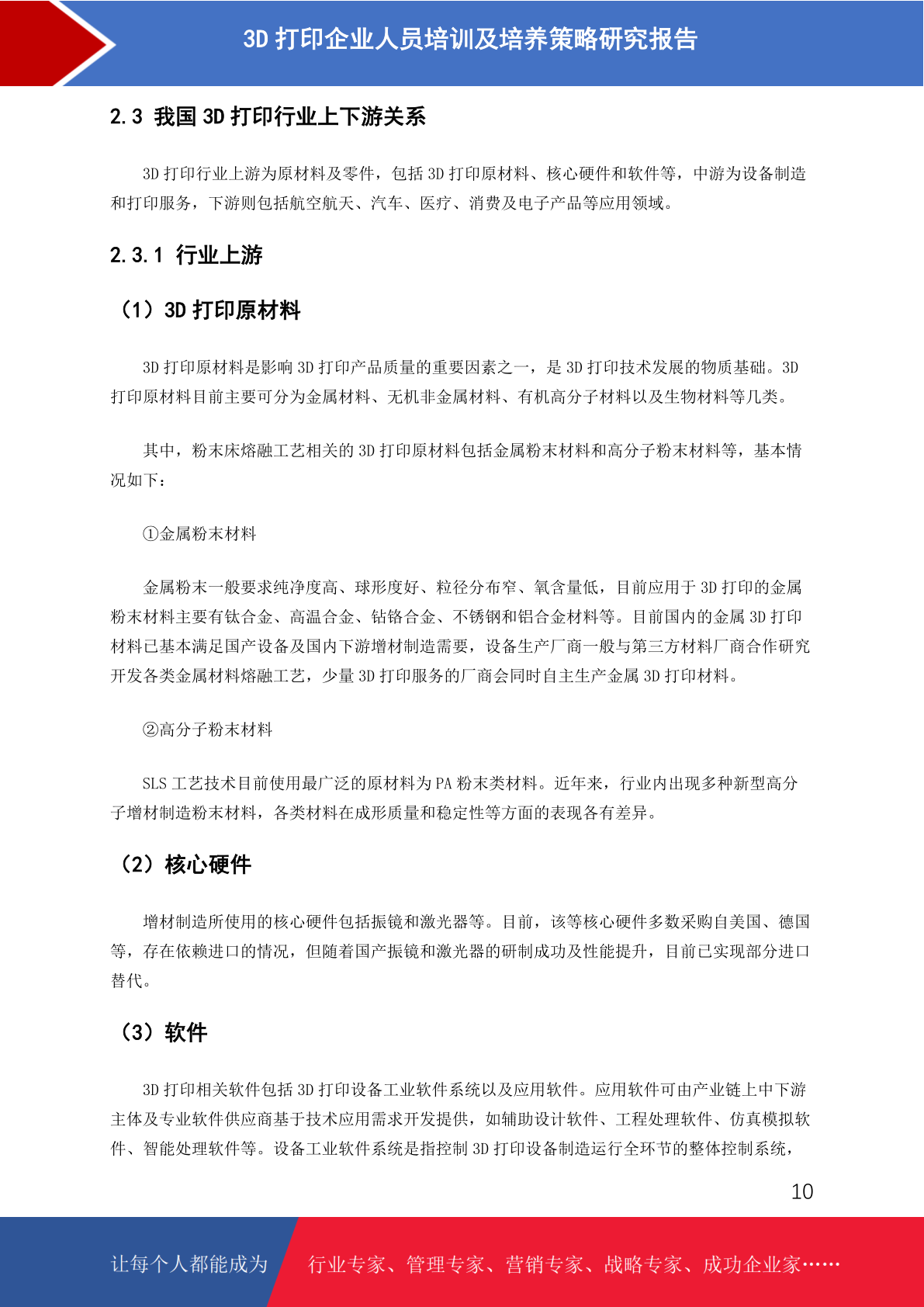 3D 打印企业人员培训及培养策略研究报告

2.3 我国 3D 打印行业上下游关系

3D 打印行业上游为原材料及零件，包括 3D 打印原材料、核心硬件和软件等，中游为设备制造和打印服务，下游则包括航空航天、汽车、医疗、消费及电子产品等应用领域。

2.3.1 行业上游

（1）3D 打印原材料

3D 打印原材料是影响 3D 打印产品质量的重要因素之一，是 3D 打印技术发展的物质基础。3D 打印原材料目前主要可分为金属材料、无机非金属材料、有机高分子材料以及生物材料等几类。

其中，粉末床熔融工艺相关的 3D 打印原材料包括金属粉末材料和高分子粉末材料等，基本情况如下：

①金属粉末材料

金属粉末一般要求纯净度高、球形度好、粒径分布窄、氧含量低，目前应用于 3D 打印的金属粉末材料主要有钛合金、高温合金、钴铬合金、不锈钢和铝合金材料等。目前国内的金属 3D 打印材料已基本满足国产设备及国内下游增材制造需要，设备生产厂商一般与第三方材料厂商合作研究开发各类金属材料熔融工艺，少量 3D 打印服务的厂商会同时自主生产金属 3D 打印材料。

②高分子粉末材料

SLS 工艺技术目前使用最广泛的原材料为 PA 粉末类材料。近年来，行业内出现多种新型高分子增材制造粉末材料，各类材料在成形质量和稳定性等方面的表现各有差异。

（2）核心硬件

增材制造所使用的核心硬件包括振镜和激光器等。目前，该等核心硬件多数采购自美国、德国等，存在依赖进口的情况，但随着国产振镜和激光器的研制成功及性能提升，目前已实现部分进口替代。

（3）软件

3D 打印相关软件包括 3D 打印设备工业软件系统以及应用软件。应用软件可由产业链上中下游主体及专业软件供应商基于技术应用需求开发提供，如辅助设计软件、工程处理软件、仿真模拟软件、智能处理软件等。设备工业软件系统是指控制 3D 打印设备制造运行全环节的整体控制系统，

10

让每个人都能成为 行业专家、管理专家、营销专家、战略专家、成功企业家……